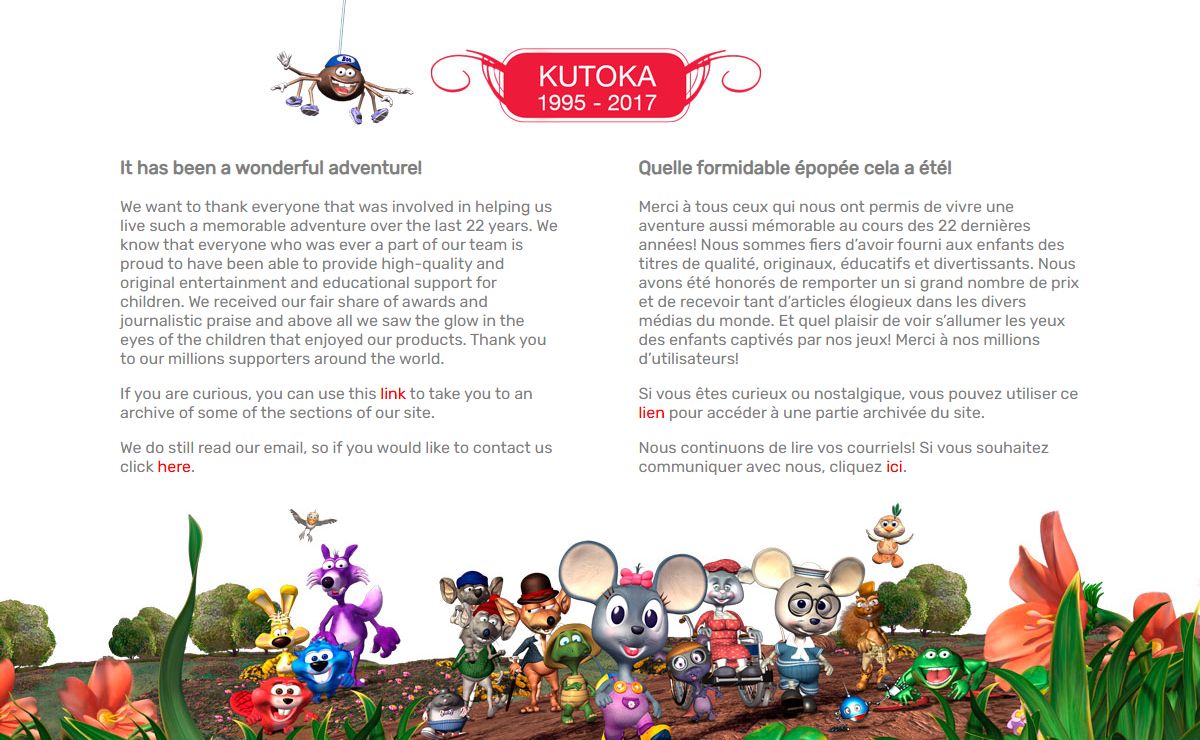 KUTOKA
1995 - 2017

It has been a wonderful adventure!

We want to thank everyone that was involved in helping us live such a memorable adventure over the last 22 years. We know that everyone who was ever a part of our team is proud to have been able to provide high-quality and original entertainment and educational support for children. We received our fair share of awards and journalistic praise and above all we saw the glow in the eyes of the children that enjoyed our products. Thank you to our millions supporters around the world.

If you are curious, you can use this link to take you to an archive of some of the sections of our site.

We do still read our email, so if you would like to contact us click here.

Quelle formidable épopée cela a été!

Merci à tous ceux qui nous ont permis de vivre une aventure aussi mémorable au cours des 22 dernières années! Nous sommes fiers d'avoir fourni aux enfants des titres de qualité, originaux, éducatifs et divertissants. Nous avons été honorés de remporter un si grand nombre de prix et de recevoir tant d'articles élogieux dans les divers médias du monde. Et quel plaisir de voir s'allumer les yeux des enfants captivés par nos jeux! Merci à nos millions d'utilisateurs!

Si vous êtes curieux ou nostalgique, vous pouvez utiliser ce lien pour accéder à une partie archivée du site.

Nous continuons de lire vos courriels! Si vous souhaitez communiquer avec nous, cliquez ici.